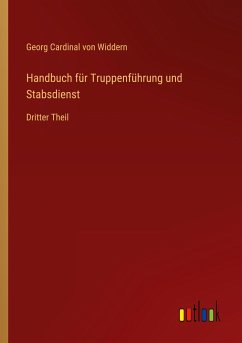 Georg Cardinal von Widdern

Handbuch für Truppenführung und Stabsdienst

Dritter Theil

outlook